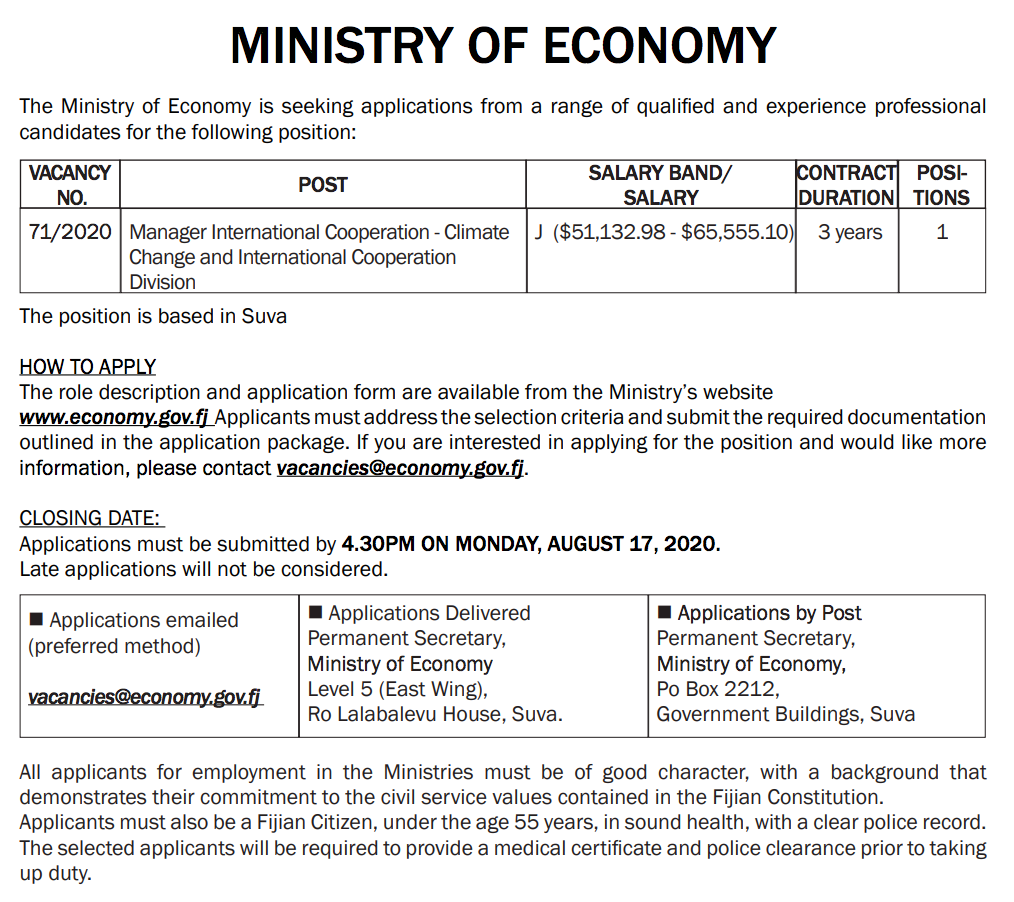 MINISTRY OF ECONOMY

The Ministry of Economy is seeking applications from a range of qualified and experience professional candidates for the following position:

| VACANCY NO. | POST | SALARY BAND/ SALARY | CONTRACT DURATION | POSITIONS |
|---|---|---|---|---|
| 71/2020 | Manager International Cooperation - Climate Change and International Cooperation Division | J ($51,132.98 - $65,555.10) | 3 years | 1 |

The position is based in Suva

HOW TO APPLY
The role description and application form are available from the Ministry's website www.economy.gov.fj Applicants must address the selection criteria and submit the required documentation outlined in the application package. If you are interested in applying for the position and would like more information, please contact vacancies@economy.gov.fj.

CLOSING DATE:
Applications must be submitted by 4.30PM ON MONDAY, AUGUST 17, 2020.
Late applications will not be considered.

| ■ Applications emailed (preferred method) vacancies@economy.gov.fj | ■ Applications Delivered Permanent Secretary, Ministry of Economy Level 5 (East Wing), Ro Lalabalevu House, Suva. | ■ Applications by Post Permanent Secretary, Ministry of Economy, Po Box 2212, Government Buildings, Suva |
|---|---|---|

All applicants for employment in the Ministries must be of good character, with a background that demonstrates their commitment to the civil service values contained in the Fijian Constitution.
Applicants must also be a Fijian Citizen, under the age 55 years, in sound health, with a clear police record.
The selected applicants will be required to provide a medical certificate and police clearance prior to taking up duty.